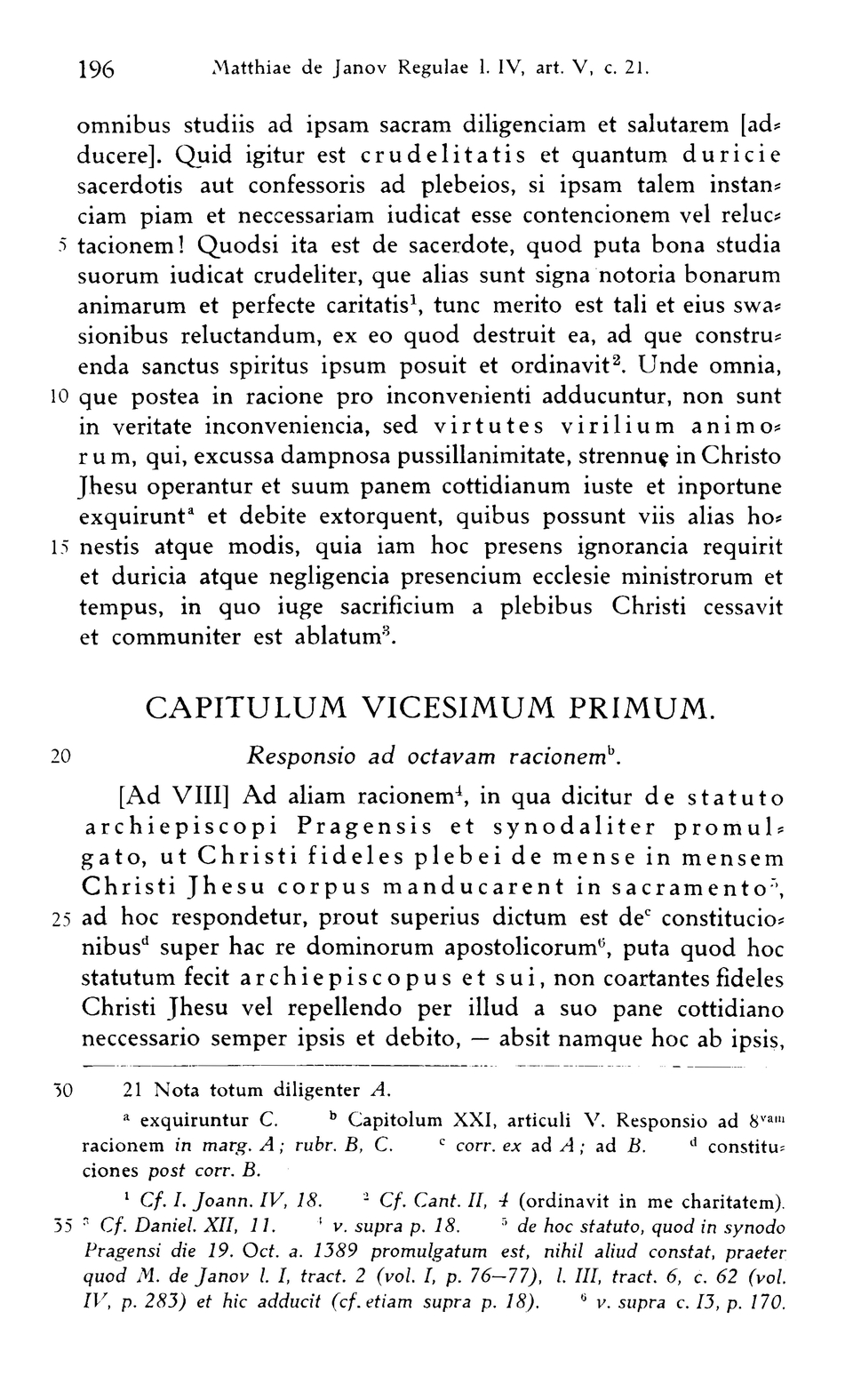 196 Matthiae de Janov Regulae l. IV, art. V, c. 21.

omnibus studiis ad ipsam sacram diligenciam et salutarem [adducere]. Quid igitur est crudelitatis et quantum duricie sacerdotis aut confessoris ad plebeios, si ipsam talem instanciam piam et neccessariam iudicat esse contencionem vel reluc-
5 tacionem! Quodsi ita est de sacerdote, quod puta bona studia suorum iudicat crudeliter, que alias sunt signa notoria bonarum animarum et perfecte caritatis$^1$, tunc merito est tali et eius swasionibus reluctandum, ex eo quod destruit ea, ad que construenda sanctus spiritus ipsum posuit et ordinavit$^2$. Unde omnia,
10 que postea in racione pro inconvenienti adducuntur, non sunt in veritate inconveniencia, sed virtutes virilium animorum, qui, excussa dampnosa pussillanimitate, strennuę in Christo Jhesu operantur et suum panem cottidianum iuste et inportune exquirunt$^a$ et debite extorquent, quibus possunt viis alias ho-
15 nestis atque modis, quia iam hoc presens ignorancia requirit et duricia atque negligencia presencium ecclesie ministrorum et tempus, in quo iuge sacrificium a plebibus Christi cessavit et communiter est ablatum$^3$.

CAPITULUM VICESIMUM PRIMUM.

20 Responsio ad octavam racionem$^b$.

[Ad VIII] Ad aliam racionem$^4$, in qua dicitur de statuto archiepiscopi Pragensis et synodaliter promulgato, ut Christi fideles plebei de mense in mensem Christi Jhesu corpus manducarent in sacramento$^5$,
25 ad hoc respondetur, prout superius dictum est de$^c$ constitucionibus$^d$ super hac re dominorum apostolicorum$^6$, puta quod hoc statutum fecit archiepiscopus et sui, non coartantes fideles Christi Jhesu vel repellendo per illud a suo pane cottidiano neccessario semper ipsis et debito, — absit namque hoc ab ipsis,

30 21 Nota totum diligenter A.
$^a$ exquiruntur C. $^b$ Capitolum XXI, articuli V. Responsio ad 8$^{vam}$ racionem in marg. A; rubr. B, C. $^c$ corr. ex ad A; ad B. $^d$ constituciones post corr. B.
$^1$ Cf. I. Joann. IV, 18. $^2$ Cf. Cant. II, 4 (ordinavit in me charitatem).
35 $^3$ Cf. Daniel. XII, 11. $^4$ v. supra p. 18. $^5$ de hoc statuto, quod in synodo Pragensi die 19. Oct. a. 1389 promulgatum est, nihil aliud constat, praeter quod M. de Janov l. I, tract. 2 (vol. I, p. 76—77), l. III, tract. 6, c. 62 (vol. IV, p. 283) et hic adducit (cf. etiam supra p. 18). $^6$ v. supra c. 13, p. 170.